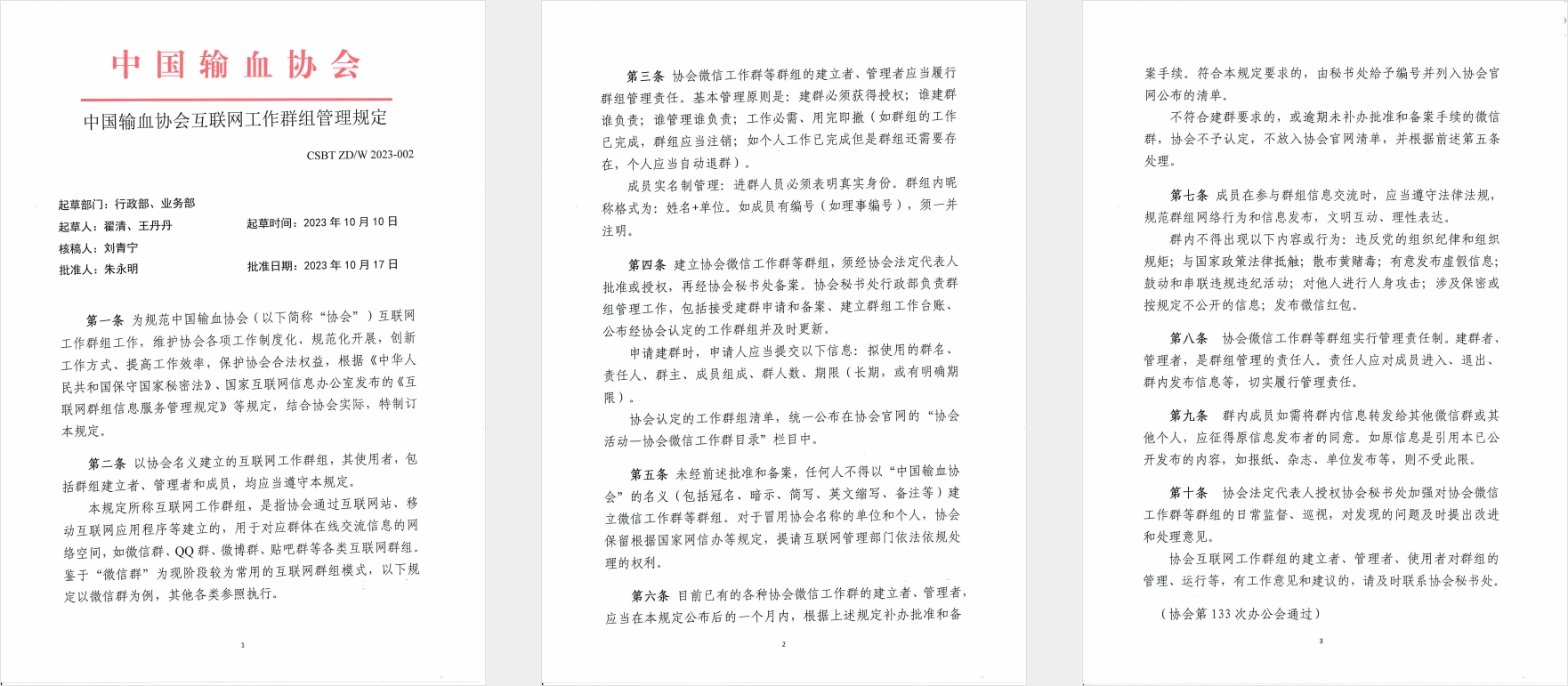 中国输血协会

中国输血协会互联网工作群组管理规定

CSBT ZD/W 2023-002

起草部门：行政部、业务部
起草人：翟清、王丹丹　　起草时间：2023 年 10 月 10 日
核稿人：刘青宁
批准人：朱永明　　批准日期：2023 年 10 月 17 日

第一条 为规范中国输血协会（以下简称“协会”）互联网工作群组工作，维护协会各项工作制度化、规范化开展，创新工作方式、提高工作效率，保护协会合法权益，根据《中华人民共和国保守国家秘密法》、国家互联网信息办公室发布的《互联网群组信息服务管理规定》等规定，结合协会实际，特制订本规定。

第二条 以协会名义建立的互联网工作群组，其使用者，包括群组建立者、管理者和成员，均应当遵守本规定。

本规定所称互联网工作群组，是指协会通过互联网站、移动互联网应用程序等建立的，用于对应群体在线交流信息的网络空间，如微信群、QQ 群、微博群、贴吧群等各类互联网群组。鉴于“微信群”为现阶段较为常用的互联网群组模式，以下规定以微信群为例，其他各类参照执行。

1

第三条 协会微信工作群等群组的建立者、管理者应当履行群组管理责任。基本管理原则是：建群必须获得授权；谁建群谁负责；谁管理谁负责；工作必需、用完即撤（如群组的工作已完成，群组应当注销；如个人工作已完成但是群组还需要存在，个人应当自动退群）。

成员实名制管理：进群人员必须表明真实身份。群组内昵称格式为：姓名+单位。如成员有编号（如理事编号），须一并注明。

第四条 建立协会微信工作群等群组，须经协会法定代表人批准或授权，再经协会秘书处备案。协会秘书处行政部负责群组管理工作，包括接受建群申请和备案、建立群组工作台账、公布经协会认定的工作群组并及时更新。

申请建群时，申请人应当提交以下信息：拟使用的群名、责任人、群主、成员组成、群人数、期限（长期，或有明确期限）。

协会认定的工作群组清单，统一公布在协会官网的“协会活动—协会微信工作群目录”栏目中。

第五条 未经前述批准和备案，任何人不得以“中国输血协会”的名义（包括冠名、暗示、简写、英文缩写、备注等）建立微信工作群等群组。对于冒用协会名称的单位和个人，协会保留根据国家网信办等规定，提请互联网管理部门依法依规处理的权利。

第六条 目前已有的各种协会微信工作群的建立者、管理者，应当在本规定公布后的一个月内，根据上述规定补办批准和备

2

案手续。符合本规定要求的，由秘书处给予编号并列入协会官网公布的清单。

不符合建群要求的，或逾期未补办批准和备案手续的微信群，协会不予认定，不放入协会官网清单，并根据前述第五条处理。

第七条 成员在参与群组信息交流时，应当遵守法律法规，规范群组网络行为和信息发布，文明互动、理性表达。

群内不得出现以下内容或行为：违反党的组织纪律和组织规矩；与国家政策法律抵触；散布黄赌毒；有意发布虚假信息；鼓动和串联违规违纪活动；对他人进行人身攻击；涉及保密或按规定不公开的信息；发布微信红包。

第八条 协会微信工作群等群组实行管理责任制。建群者、管理者，是群组管理的责任人。责任人应对成员进入、退出、群内发布信息等，切实履行管理责任。

第九条 群内成员如需将群内信息转发给其他微信群或其他个人，应征得原信息发布者的同意。如原信息是引用本已公开发布的内容，如报纸、杂志、单位发布等，则不受此限。

第十条 协会法定代表人授权协会秘书处加强对协会微信工作群等群组的日常监督、巡视，对发现的问题及时提出改进和处理意见。

协会互联网工作群组的建立者、管理者、使用者对群组的管理、运行等，有工作意见和建议的，请及时联系协会秘书处。

（协会第 133 次办公会通过）

3